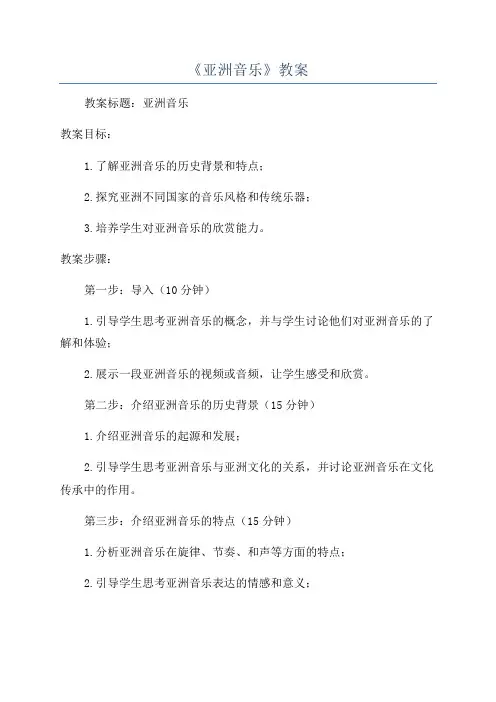 《亚洲音乐》教案

教案标题：亚洲音乐

教案目标：

1.了解亚洲音乐的历史背景和特点；

2.探究亚洲不同国家的音乐风格和传统乐器；

3.培养学生对亚洲音乐的欣赏能力。

教案步骤：

第一步：导入（10分钟）

1.引导学生思考亚洲音乐的概念，并与学生讨论他们对亚洲音乐的了解和体验；

2.展示一段亚洲音乐的视频或音频，让学生感受和欣赏。

第二步：介绍亚洲音乐的历史背景（15分钟）

1.介绍亚洲音乐的起源和发展；

2.引导学生思考亚洲音乐与亚洲文化的关系，并讨论亚洲音乐在文化传承中的作用。

第三步：介绍亚洲音乐的特点（15分钟）

1.分析亚洲音乐在旋律、节奏、和声等方面的特点；

2.引导学生思考亚洲音乐表达的情感和意义；